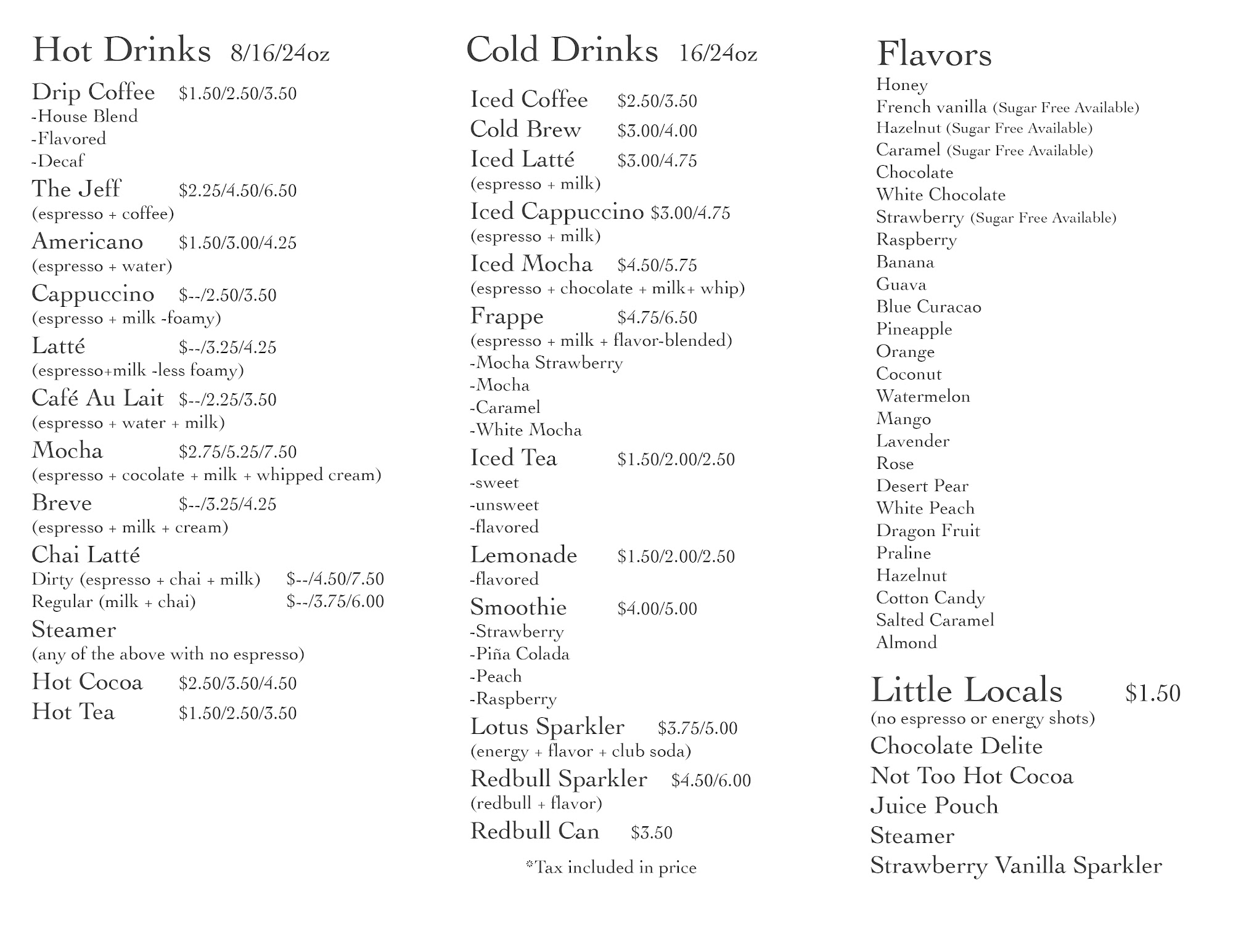 Hot Drinks 8/16/24oz

Drip Coffee $1.50/2.50/3.50
-House Blend
-Flavored
-Decaf

The Jeff $2.25/4.50/6.50
(espresso + coffee)

Americano $1.50/3.00/4.25
(espresso + water)

Cappuccino $--/2.50/3.50
(espresso + milk -foamy)

Latté $--/3.25/4.25
(espresso+milk -less foamy)

Café Au Lait $--/2.25/3.50
(espresso + water + milk)

Mocha $2.75/5.25/7.50
(espresso + cocolate + milk + whipped cream)

Breve $--/3.25/4.25
(espresso + milk + cream)

Chai Latté
Dirty (espresso + chai + milk) $--/4.50/7.50
Regular (milk + chai) $--/3.75/6.00

Steamer
(any of the above with no espresso)

Hot Cocoa $2.50/3.50/4.50

Hot Tea $1.50/2.50/3.50

Cold Drinks 16/24oz

Iced Coffee $2.50/3.50

Cold Brew $3.00/4.00

Iced Latté $3.00/4.75
(espresso + milk)

Iced Cappuccino $3.00/4.75
(espresso + milk)

Iced Mocha $4.50/5.75
(espresso + chocolate + milk+ whip)

Frappe $4.75/6.50
(espresso + milk + flavor-blended)
-Mocha Strawberry
-Mocha
-Caramel
-White Mocha

Iced Tea $1.50/2.00/2.50
-sweet
-unsweet
-flavored

Lemonade $1.50/2.00/2.50
-flavored

Smoothie $4.00/5.00
-Strawberry
-Piña Colada
-Peach
-Raspberry

Lotus Sparkler $3.75/5.00
(energy + flavor + club soda)

Redbull Sparkler $4.50/6.00
(redbull + flavor)

Redbull Can $3.50

*Tax included in price

Flavors
Honey
French vanilla (Sugar Free Available)
Hazelnut (Sugar Free Available)
Caramel (Sugar Free Available)
Chocolate
White Chocolate
Strawberry (Sugar Free Available)
Raspberry
Banana
Guava
Blue Curacao
Pineapple
Orange
Coconut
Watermelon
Mango
Lavender
Rose
Desert Pear
White Peach
Dragon Fruit
Praline
Hazelnut
Cotton Candy
Salted Caramel
Almond

Little Locals $1.50
(no espresso or energy shots)
Chocolate Delite
Not Too Hot Cocoa
Juice Pouch
Steamer
Strawberry Vanilla Sparkler